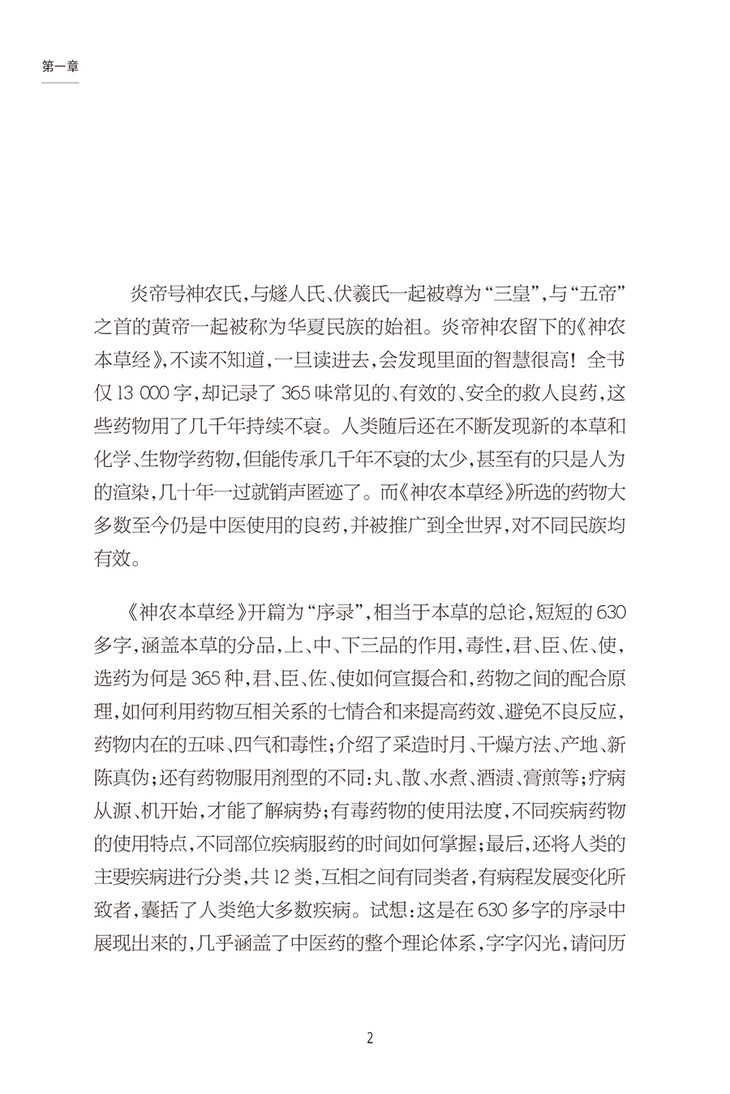 第一章

炎帝号神农氏，与燧人氏、伏羲氏一起被尊为“三皇”，与“五帝”之首的黄帝一起被称为华夏民族的始祖。炎帝神农留下的《神农本草经》，不读不知道，一旦读进去，会发现里面的智慧很高！全书仅 13 000 字，却记录了 365 味常见的、有效的、安全的救人良药，这些药物用了几千年持续不衰。人类随后还在不断发现新的本草和化学、生物学药物，但能传承几千年不衰的太少，甚至有的只是人为的渲染，几十年一过就销声匿迹了。而《神农本草经》所选的药物大多数至今仍是中医使用的良药，并被推广到全世界，对不同民族均有效。

《神农本草经》开篇为“序录”，相当于本草的总论，短短的 630 多字，涵盖本草的分品，上、中、下三品的作用，毒性，君、臣、佐、使，选药为何是 365 种，君、臣、佐、使如何宣摄合和，药物之间的配合原理，如何利用药物互相关系的七情合和来提高药效、避免不良反应，药物内在的五味、四气和毒性；介绍了采造时月、干燥方法、产地、新陈真伪；还有药物服用剂型的不同：丸、散、水煮、酒渍、膏煎等；疗病从源、机开始，才能了解病势；有毒药物的使用法度，不同疾病药物的使用特点，不同部位疾病服药的时间如何掌握；最后，还将人类的主要疾病进行分类，共 12 类，互相之间有同类者，有病程发展变化所致者，囊括了人类绝大多数疾病。试想：这是在 630 多字的序录中展现出来的，几乎涵盖了中医药的整个理论体系，字字闪光，请问历

2